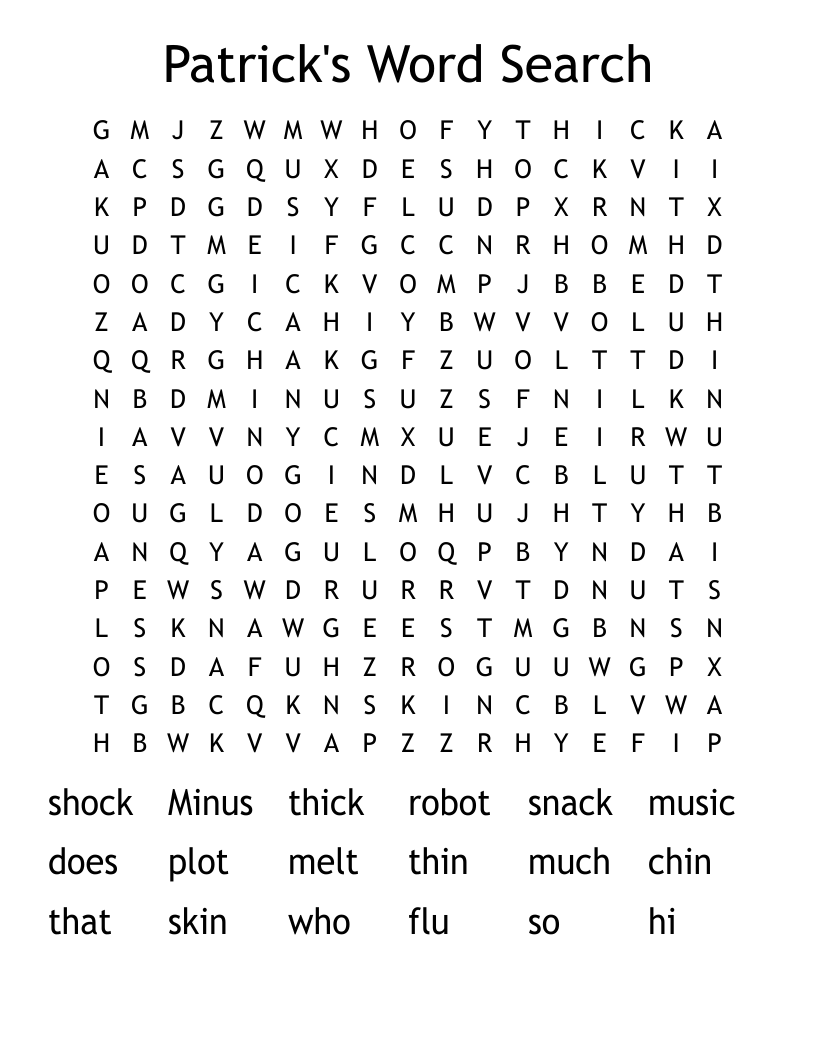 Patrick's Word Search

G M J Z W M W H O F Y T H I C K A
A C S G Q U X D E S H O C K V I I
K P D G D S Y F L U D P X R N T X
U D T M E I F G C C N R H O M H D
O O C G I C K V O M P J B B E D T
Z A D Y C A H I Y B W V V O L U H
Q Q R G H A K G F Z U O L T T D I
N B D M I N U S U Z S F N I L K N
I A V V N Y C M X U E J E I R W U
E S A U O G I N D L V C B L U T T
O U G L D O E S M H U J H T Y H B
A N Q Y A G U L O Q P B Y N D A I
P E W S W D R U R R V T D N U T S
L S K N A W G E E S T M G B N S N
O S D A F U H Z R O G U U W G P X
T G B C Q K N S K I N C B L V W A
H B W K V V A P Z Z R H Y E F I P

shock Minus thick robot snack music
does plot melt thin much chin
that skin who flu so hi